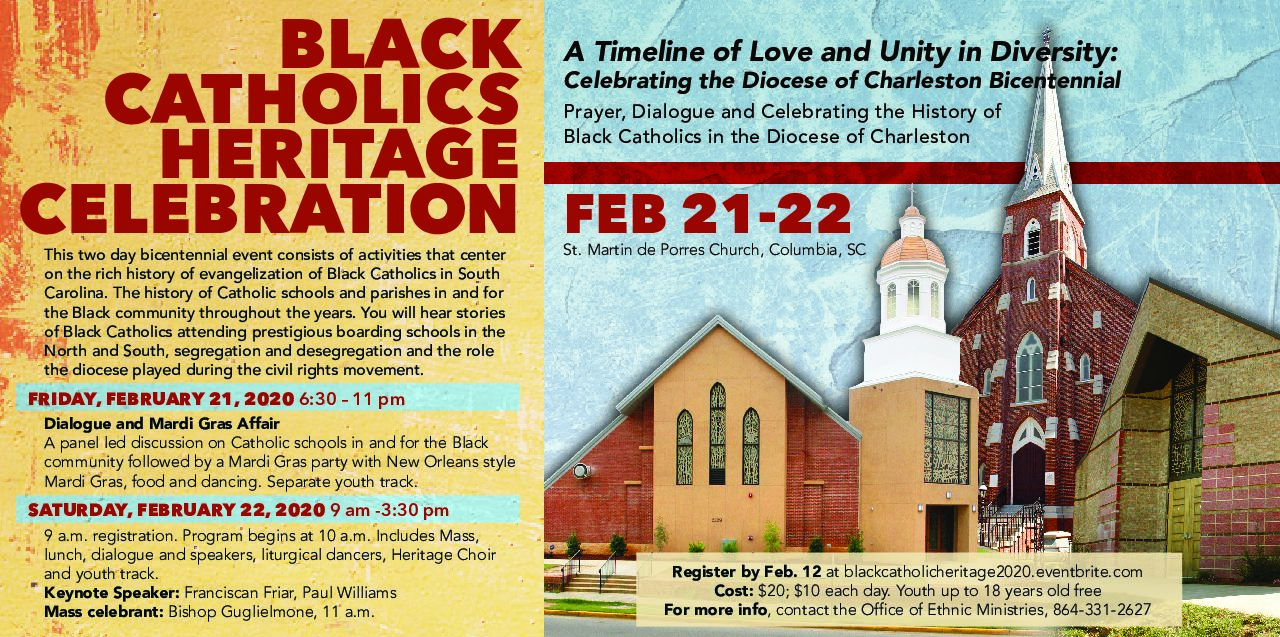 BLACK CATHOLICS HERITAGE CELEBRATION

This two day bicentennial event consists of activities that center on the rich history of evangelization of Black Catholics in South Carolina. The history of Catholic schools and parishes in and for the Black community throughout the years. You will hear stories of Black Catholics attending prestigious boarding schools in the North and South, segregation and desegregation and the role the diocese played during the civil rights movement.

FRIDAY, FEBRUARY 21, 2020 6:30 – 11 pm

Dialogue and Mardi Gras Affair
A panel led discussion on Catholic schools in and for the Black community followed by a Mardi Gras party with New Orleans style Mardi Gras, food and dancing. Separate youth track.

SATURDAY, FEBRUARY 22, 2020 9 am -3:30 pm

9 a.m. registration. Program begins at 10 a.m. Includes Mass, lunch, dialogue and speakers, liturgical dancers, Heritage Choir and youth track.
Keynote Speaker: Franciscan Friar, Paul Williams
Mass celebrant: Bishop Guglielmone, 11 a.m.

A Timeline of Love and Unity in Diversity:
Celebrating the Diocese of Charleston Bicentennial
Prayer, Dialogue and Celebrating the History of Black Catholics in the Diocese of Charleston

FEB 21-22
St. Martin de Porres Church, Columbia, SC

Register by Feb. 12 at blackcatholicheritage2020.eventbrite.com
Cost: $20; $10 each day. Youth up to 18 years old free
For more info, contact the Office of Ethnic Ministries, 864-331-2627